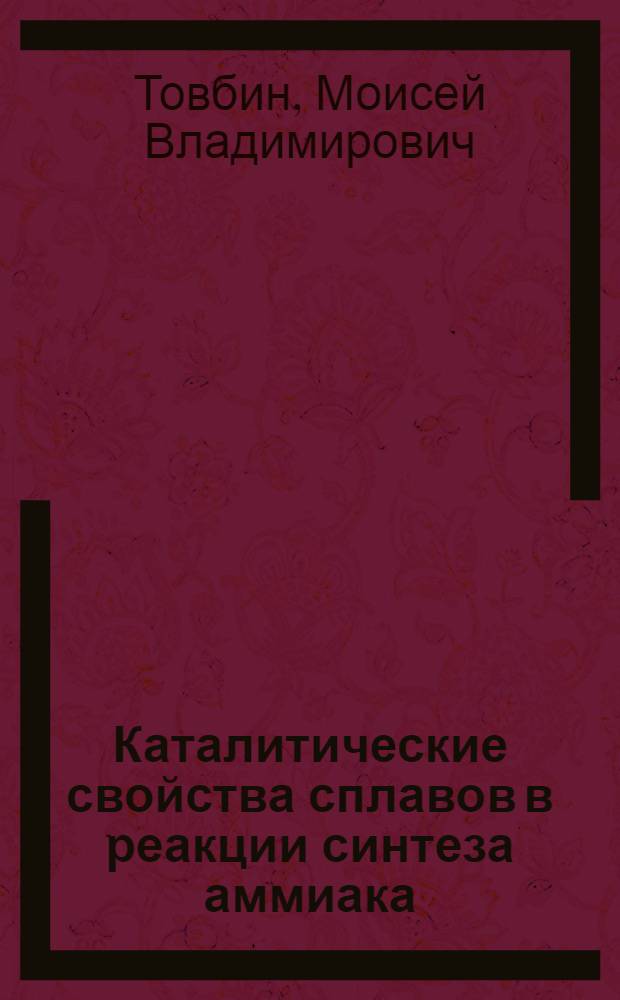 Товбин, Моисей Владимирович

Каталитические свойства сплавов в реакции синтеза аммиака